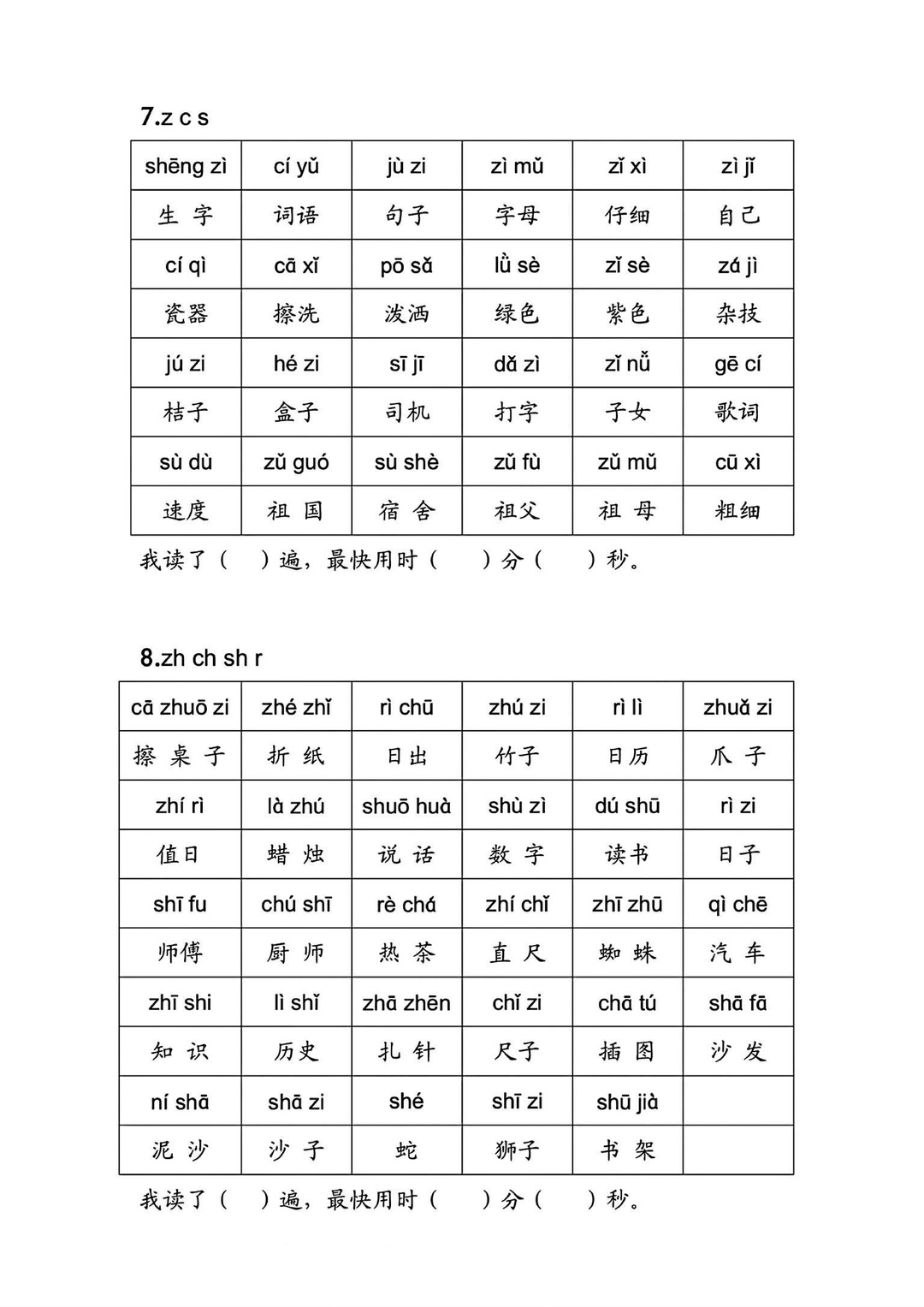 7.z c s

| shēng zì | cí yǔ | jù zi | zì mǔ | zǐ xì | zì jǐ |
|---|---|---|---|---|---|
| 生 字 | 词语 | 句子 | 字母 | 仔细 | 自己 |
| cí qì | cā xǐ | pō sǎ | lǜ sè | zǐ sè | zá jì |
| 瓷器 | 擦洗 | 泼洒 | 绿色 | 紫色 | 杂技 |
| jú zi | hé zi | sī jī | dǎ zì | zǐ nǚ | gē cí |
| 桔子 | 盒子 | 司机 | 打字 | 子女 | 歌词 |
| sù dù | zǔ guó | sù shè | zǔ fù | zǔ mǔ | cū xì |
| 速度 | 祖 国 | 宿 舍 | 祖父 | 祖 母 | 粗细 |

我读了（ ）遍，最快用时（ ）分（ ）秒。

8.zh ch sh r

| cā zhuō zi | zhé zhǐ | rì chū | zhú zi | rì lì | zhuǎ zi |
|---|---|---|---|---|---|
| 擦 桌 子 | 折 纸 | 日出 | 竹子 | 日历 | 爪 子 |
| zhí rì | là zhú | shuō huà | shù zì | dú shū | rì zi |
| 值日 | 蜡 烛 | 说 话 | 数 字 | 读书 | 日子 |
| shī fu | chú shī | rè chá | zhí chǐ | zhī zhū | qì chē |
| 师傅 | 厨 师 | 热 茶 | 直 尺 | 蜘 蛛 | 汽 车 |
| zhī shi | lì shǐ | zhā zhēn | chǐ zi | chā tú | shā fā |
| 知 识 | 历史 | 扎 针 | 尺子 | 插 图 | 沙 发 |
| ní shā | shā zi | shé | shī zi | shū jià | |
| 泥 沙 | 沙 子 | 蛇 | 狮子 | 书 架 | |

我读了（ ）遍，最快用时（ ）分（ ）秒。